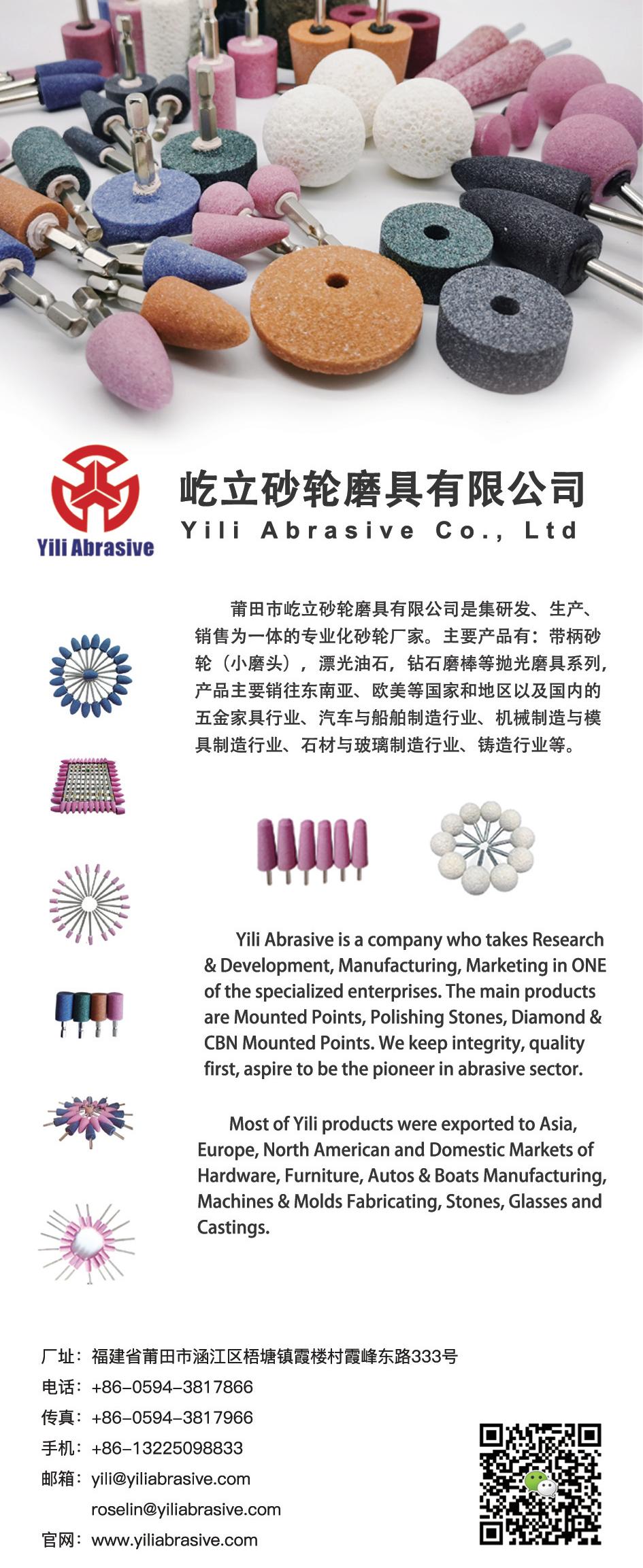 Yili Abrasive

屹立砂轮磨具有限公司
Yili Abrasive Co., Ltd

莆田市屹立砂轮磨具有限公司是集研发、生产、销售为一体的专业化砂轮厂家。主要产品有：带柄砂轮（小磨头），漂光油石，钻石磨棒等抛光磨具系列，产品主要销往东南亚、欧美等国家和地区以及国内的五金家具行业、汽车与船舶制造行业、机械制造与模具制造行业、石材与玻璃制造行业、铸造行业等。

Yili Abrasive is a company who takes Research & Development, Manufacturing, Marketing in ONE of the specialized enterprises. The main products are Mounted Points, Polishing Stones, Diamond & CBN Mounted Points. We keep integrity, quality first, aspire to be the pioneer in abrasive sector.

Most of Yili products were exported to Asia, Europe, North American and Domestic Markets of Hardware, Furniture, Autos & Boats Manufacturing, Machines & Molds Fabricating, Stones, Glasses and Castings.

厂址：福建省莆田市涵江区梧塘镇霞楼村霞峰东路333号
电话：+86-0594-3817866
传真：+86-0594-3817966
手机：+86-13225098833
邮箱：yili@yiliabrasive.com
roselin@yiliabrasive.com
官网：www.yiliabrasive.com